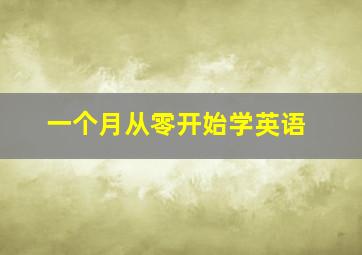 一个月从零开始学英语